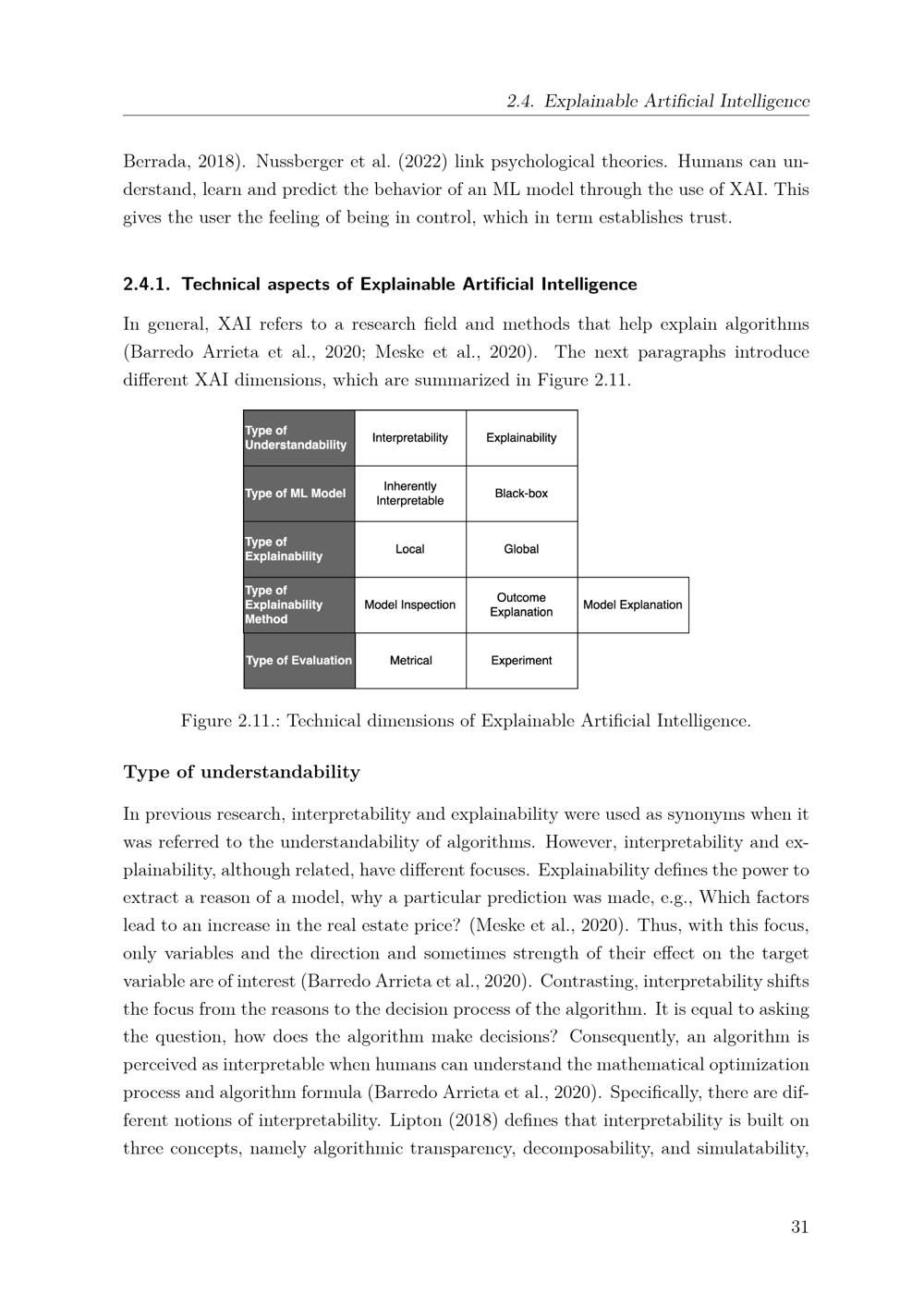 2.4. Explainable Artificial Intelligence

Berrada, 2018). Nussberger et al. (2022) link psychological theories. Humans can understand, learn and predict the behavior of an ML model through the use of XAI. This gives the user the feeling of being in control, which in term establishes trust.

2.4.1. Technical aspects of Explainable Artificial Intelligence

In general, XAI refers to a research field and methods that help explain algorithms (Barredo Arrieta et al., 2020; Meske et al., 2020). The next paragraphs introduce different XAI dimensions, which are summarized in Figure 2.11.

| Type of Understandability | Interpretability | Explainability | |
|---|---|---|---|
| Type of ML Model | Inherently Interpretable | Black-box | |
| Type of Explainability | Local | Global | |
| Type of Explainability Method | Model Inspection | Outcome Explanation | Model Explanation |
| Type of Evaluation | Metrical | Experiment | |

Figure 2.11.: Technical dimensions of Explainable Artificial Intelligence.

Type of understandability

In previous research, interpretability and explainability were used as synonyms when it was referred to the understandability of algorithms. However, interpretability and explainability, although related, have different focuses. Explainability defines the power to extract a reason of a model, why a particular prediction was made, e.g., Which factors lead to an increase in the real estate price? (Meske et al., 2020). Thus, with this focus, only variables and the direction and sometimes strength of their effect on the target variable are of interest (Barredo Arrieta et al., 2020). Contrasting, interpretability shifts the focus from the reasons to the decision process of the algorithm. It is equal to asking the question, how does the algorithm make decisions? Consequently, an algorithm is perceived as interpretable when humans can understand the mathematical optimization process and algorithm formula (Barredo Arrieta et al., 2020). Specifically, there are different notions of interpretability. Lipton (2018) defines that interpretability is built on three concepts, namely algorithmic transparency, decomposability, and simulatability,

31